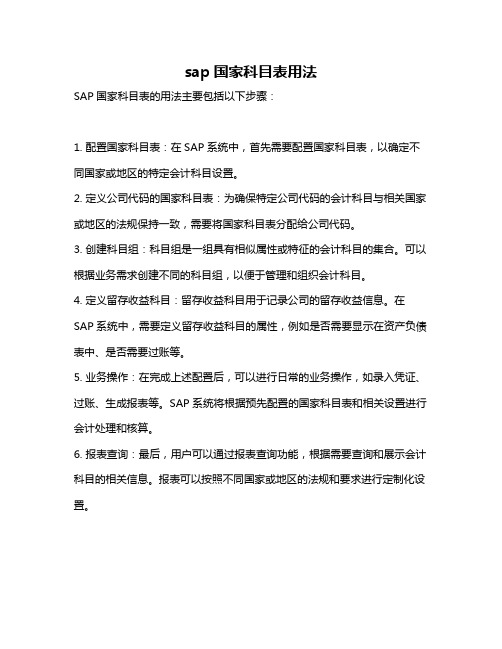 sap 国家科目表用法

SAP 国家科目表的用法主要包括以下步骤：

1. 配置国家科目表：在 SAP 系统中，首先需要配置国家科目表，以确定不同国家或地区的特定会计科目设置。

2. 定义公司代码的国家科目表：为确保特定公司代码的会计科目与相关国家或地区的法规保持一致，需要将国家科目表分配给公司代码。

3. 创建科目组：科目组是一组具有相似属性或特征的会计科目的集合。可以根据业务需求创建不同的科目组，以便于管理和组织会计科目。

4. 定义留存收益科目：留存收益科目用于记录公司的留存收益信息。在 SAP 系统中，需要定义留存收益科目的属性，例如是否需要显示在资产负债表中、是否需要过账等。

5. 业务操作：在完成上述配置后，可以进行日常的业务操作，如录入凭证、过账、生成报表等。SAP 系统将根据预先配置的国家科目表和相关设置进行会计处理和核算。

6. 报表查询：最后，用户可以通过报表查询功能，根据需要查询和展示会计科目的相关信息。报表可以按照不同国家或地区的法规和要求进行定制化设置。